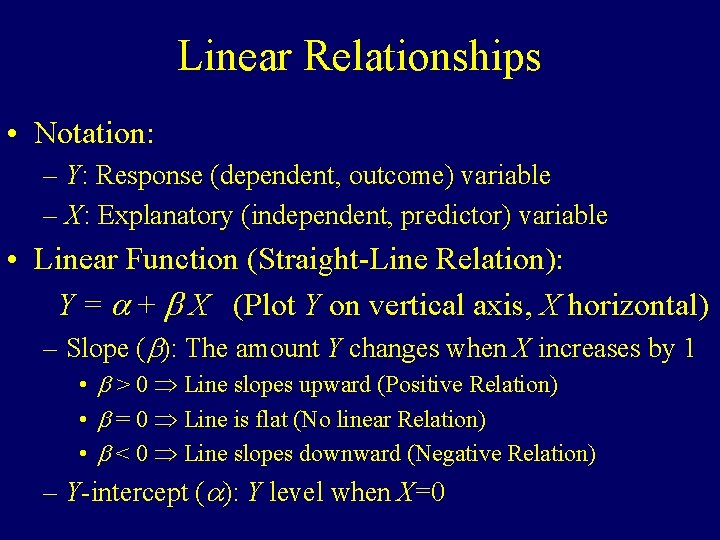 Linear Relationships

• Notation:
– $Y$: Response (dependent, outcome) variable
– $X$: Explanatory (independent, predictor) variable

• Linear Function (Straight-Line Relation):
$Y = \alpha + \beta X$ (Plot $Y$ on vertical axis, $X$ horizontal)
– Slope ($\beta$): The amount $Y$ changes when $X$ increases by 1
• $\beta > 0 \Rightarrow$ Line slopes upward (Positive Relation)
• $\beta = 0 \Rightarrow$ Line is flat (No linear Relation)
• $\beta < 0 \Rightarrow$ Line slopes downward (Negative Relation)
– $Y$-intercept ($\alpha$): $Y$ level when $X$=0